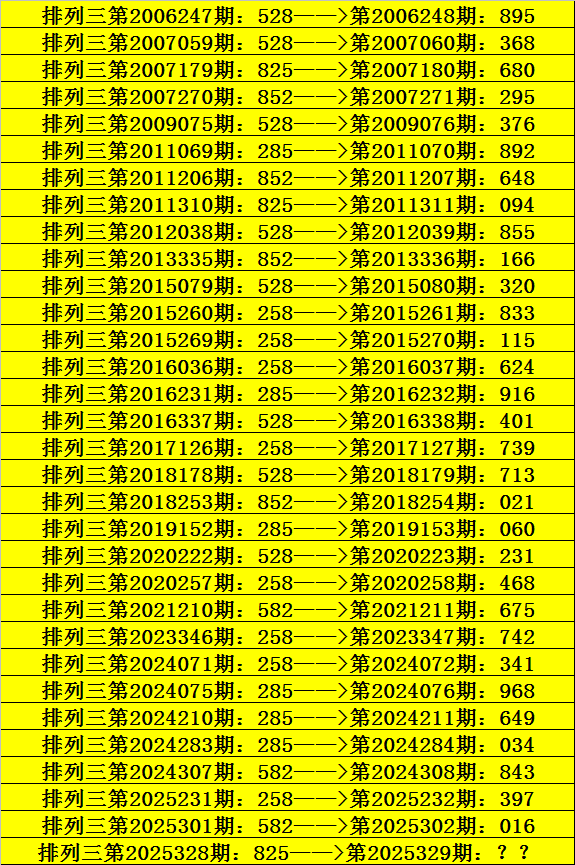 排列三第2006247期：528——>第2006248期：895

排列三第2007059期：528——>第2007060期：368

排列三第2007179期：825——>第2007180期：680

排列三第2007270期：852——>第2007271期：295

排列三第2009075期：528——>第2009076期：376

排列三第2011069期：285——>第2011070期：892

排列三第2011206期：852——>第2011207期：648

排列三第2011310期：825——>第2011311期：094

排列三第2012038期：528——>第2012039期：855

排列三第2013335期：852——>第2013336期：166

排列三第2015079期：528——>第2015080期：320

排列三第2015260期：258——>第2015261期：833

排列三第2015269期：258——>第2015270期：115

排列三第2016036期：258——>第2016037期：624

排列三第2016231期：285——>第2016232期：916

排列三第2016337期：528——>第2016338期：401

排列三第2017126期：258——>第2017127期：739

排列三第2018178期：528——>第2018179期：713

排列三第2018253期：852——>第2018254期：021

排列三第2019152期：285——>第2019153期：060

排列三第2020222期：528——>第2020223期：231

排列三第2020257期：258——>第2020258期：468

排列三第2021210期：582——>第2021211期：675

排列三第2023346期：258——>第2023347期：742

排列三第2024071期：258——>第2024072期：341

排列三第2024075期：285——>第2024076期：968

排列三第2024210期：285——>第2024211期：649

排列三第2024283期：285——>第2024284期：034

排列三第2024307期：582——>第2024308期：843

排列三第2025231期：258——>第2025232期：397

排列三第2025301期：582——>第2025302期：016

排列三第2025328期：825——>第2025329期：？？